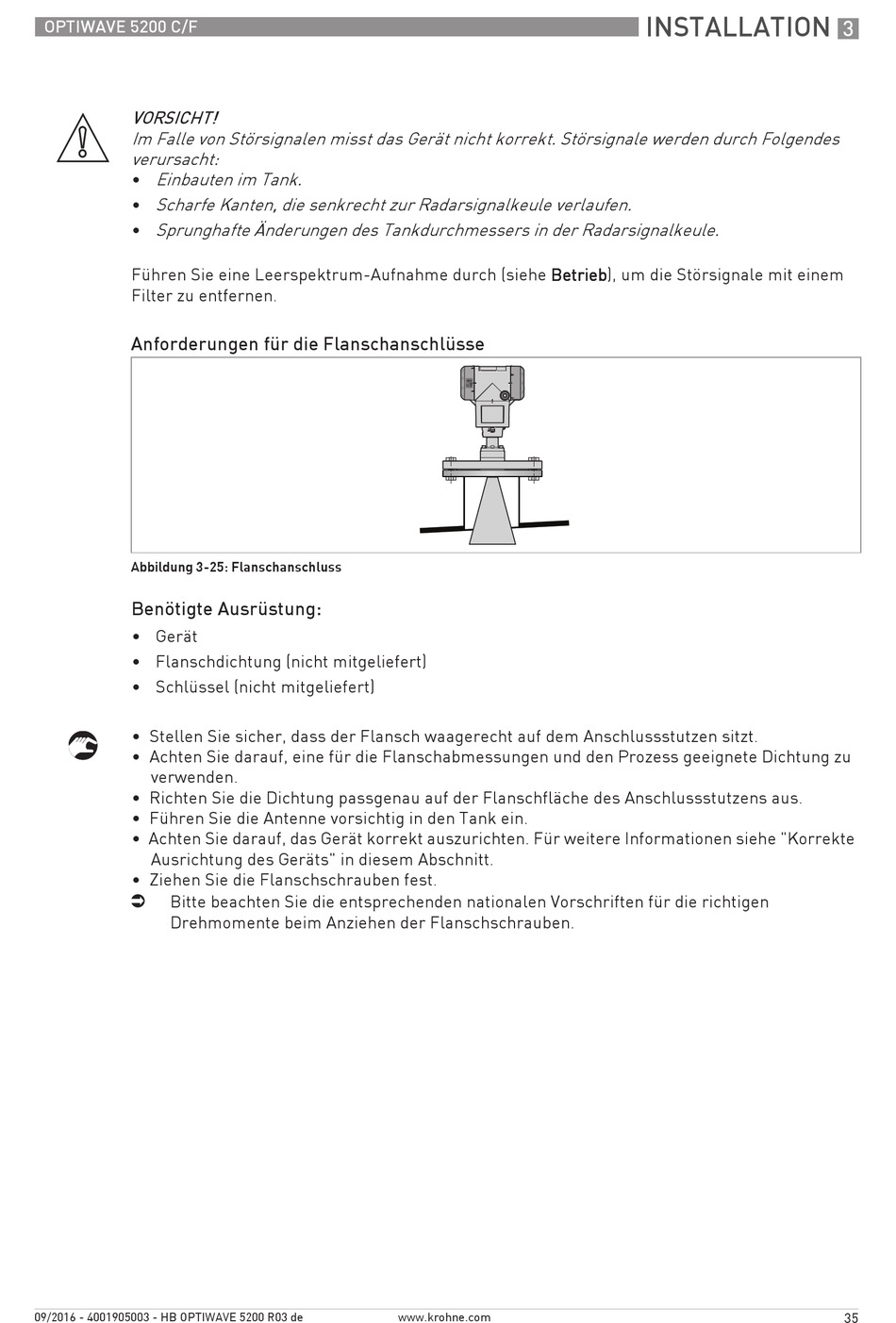 OPTIWAVE 5200 C/F

INSTALLATION 3

VORSICHT!
Im Falle von Störsignalen misst das Gerät nicht korrekt. Störsignale werden durch Folgendes verursacht:
• Einbauten im Tank.
• Scharfe Kanten, die senkrecht zur Radarsignalkeule verlaufen.
• Sprunghafte Änderungen des Tankdurchmessers in der Radarsignalkeule.

Führen Sie eine Leerspektrum-Aufnahme durch (siehe Betrieb), um die Störsignale mit einem Filter zu entfernen.

Anforderungen für die Flanschanschlüsse

Abbildung 3-25: Flanschanschluss

Benötigte Ausrüstung:
• Gerät
• Flanschdichtung (nicht mitgeliefert)
• Schlüssel (nicht mitgeliefert)

• Stellen Sie sicher, dass der Flansch waagerecht auf dem Anschlussstutzen sitzt.
• Achten Sie darauf, eine für die Flanschabmessungen und den Prozess geeignete Dichtung zu verwenden.
• Richten Sie die Dichtung passgenau auf der Flanschfläche des Anschlussstutzens aus.
• Führen Sie die Antenne vorsichtig in den Tank ein.
• Achten Sie darauf, das Gerät korrekt auszurichten. Für weitere Informationen siehe "Korrekte Ausrichtung des Geräts" in diesem Abschnitt.
• Ziehen Sie die Flanschschrauben fest.
➲ Bitte beachten Sie die entsprechenden nationalen Vorschriften für die richtigen Drehmomente beim Anziehen der Flanschschrauben.

09/2016 - 4001905003 - HB OPTIWAVE 5200 R03 de www.krohne.com 35